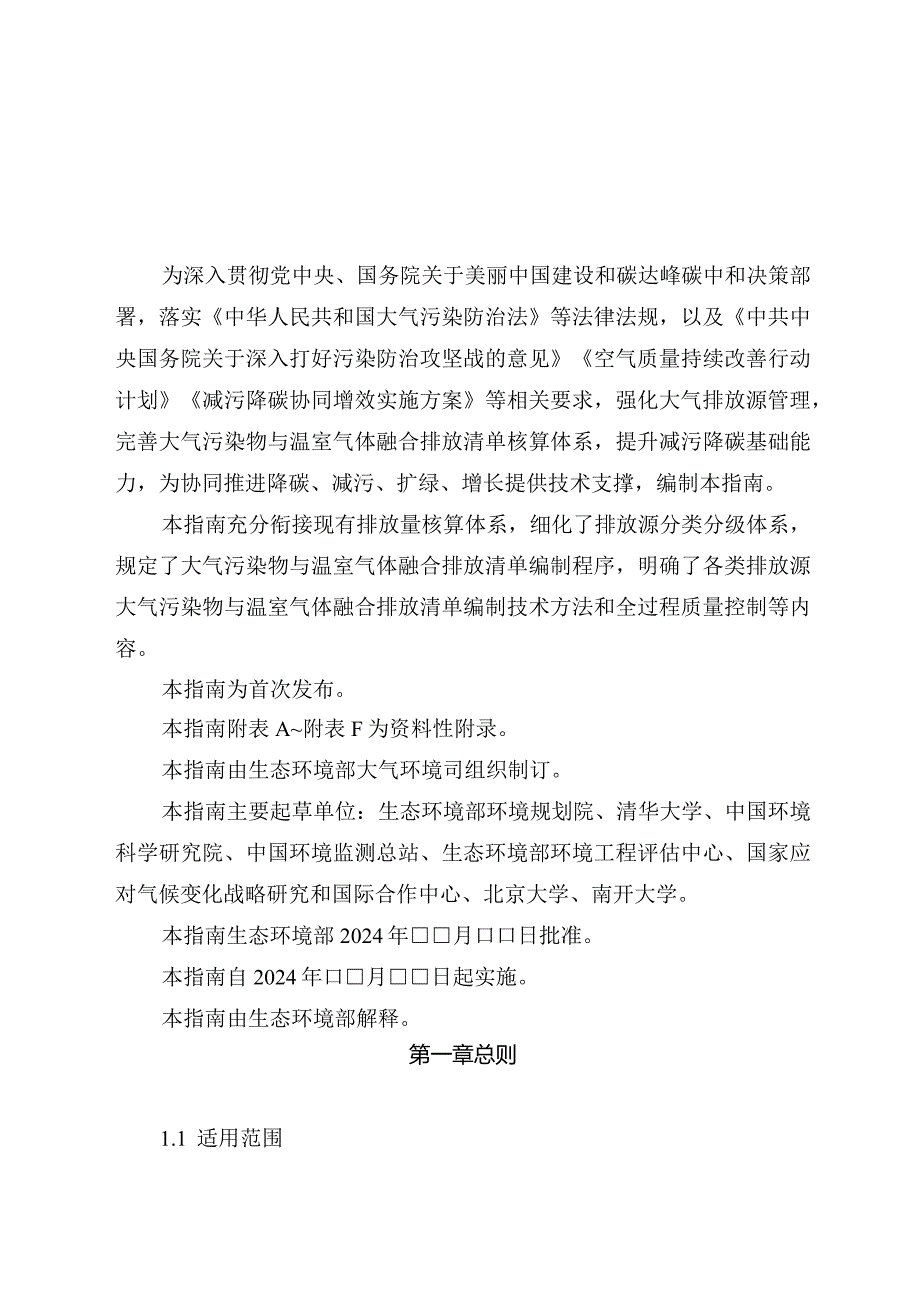 为深入贯彻党中央、国务院关于美丽中国建设和碳达峰碳中和决策部署，落实《中华人民共和国大气污染防治法》等法律法规，以及《中共中央国务院关于深入打好污染防治攻坚战的意见》《空气质量持续改善行动计划》《减污降碳协同增效实施方案》等相关要求，强化大气排放源管理，完善大气污染物与温室气体融合排放清单核算体系，提升减污降碳基础能力，为协同推进降碳、减污、扩绿、增长提供技术支撑，编制本指南。

本指南充分衔接现有排放量核算体系，细化了排放源分类分级体系，规定了大气污染物与温室气体融合排放清单编制程序，明确了各类排放源大气污染物与温室气体融合排放清单编制技术方法和全过程质量控制等内容。

本指南为首次发布。

本指南附表 A~附表 F 为资料性附录。

本指南由生态环境部大气环境司组织制订。

本指南主要起草单位：生态环境部环境规划院、清华大学、中国环境科学研究院、中国环境监测总站、生态环境部环境工程评估中心、国家应对气候变化战略研究和国际合作中心、北京大学、南开大学。

本指南生态环境部 2024 年□□月□□日批准。

本指南自 2024 年□□月□□日起实施。

本指南由生态环境部解释。

第一章总则

1.1 适用范围